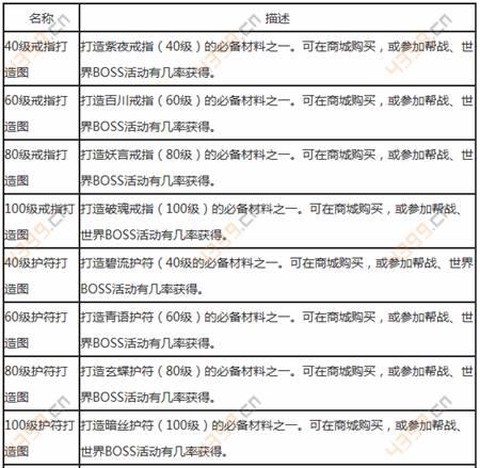 | 名称 | 描述 |
|---|---|
| 40级戒指打造图 | 打造紫夜戒指（40级）的必备材料之一。可在商城购买，或参加帮战、世界BOSS活动有几率获得。 |
| 60级戒指打造图 | 打造百川戒指（60级）的必备材料之一。可在商城购买，或参加帮战、世界BOSS活动有几率获得。 |
| 80级戒指打造图 | 打造妖言戒指（80级）的必备材料之一。可在商城购买，或参加帮战、世界BOSS活动有几率获得。 |
| 100级戒指打造图 | 打造破魂戒指（100级）的必备材料之一。可在商城购买，或参加帮战、世界BOSS活动有几率获得。 |
| 40级护符打造图 | 打造碧流护符（40级的必备材料之一。可在商城购买，或参加帮战、世界BOSS活动有几率获得。 |
| 60级护符打造图 | 打造青语护符（60级）的必备材料之一。可在商城购买，或参加帮战、世界BOSS活动有几率获得。 |
| 80级护符打造图 | 打造玄蝶护符（80级）的必备材料之一。可在商城购买，或参加帮战、世界BOSS活动有几率获得。 |
| 100级护符打造图 | 打造暗丝护符（100级）的必备材料之一。可在商城购买，或参加帮战、世界BOSS活动有几率获得。 |

4399.cn